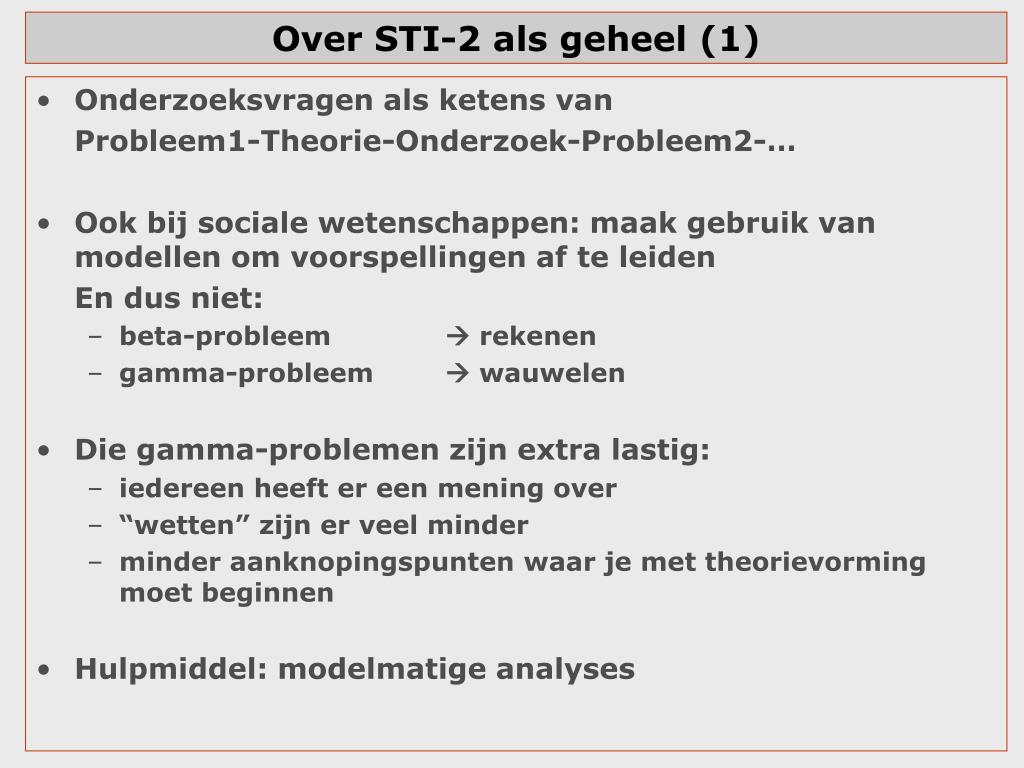 Over STI-2 als geheel (1)

• Onderzoeksvragen als ketens van Probleem1-Theorie-Onderzoek-Probleem2-…

• Ook bij sociale wetenschappen: maak gebruik van modellen om voorspellingen af te leiden
En dus niet:
– beta-probleem → rekenen
– gamma-probleem → wauwelen

• Die gamma-problemen zijn extra lastig:
– iedereen heeft er een mening over
– “wetten” zijn er veel minder
– minder aanknopingspunten waar je met theorievorming moet beginnen

• Hulpmiddel: modelmatige analyses